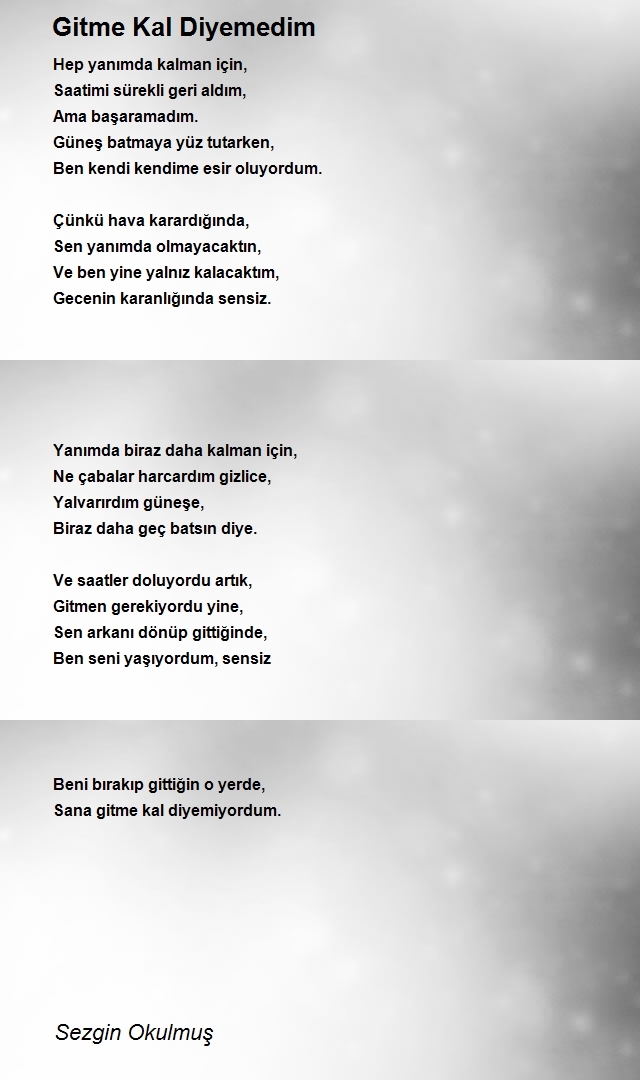 Gitme Kal Diyemedim

Hep yanımda kalman için,
Saatimi sürekli geri aldım,
Ama başaramadım.
Güneş batmaya yüz tutarken,
Ben kendi kendime esir oluyordum.

Çünkü hava karardığında,
Sen yanımda olmayacaktın,
Ve ben yine yalnız kalacaktım,
Gecenin karanlığında sensiz.

Yanımda biraz daha kalman için,
Ne çabalar harcardım gizlice,
Yalvarırdım güneşe,
Biraz daha geç batsın diye.

Ve saatler doluyordu artık,
Gitmen gerekiyordu yine,
Sen arkanı dönüp gittiğinde,
Ben seni yaşıyordum, sensiz

Beni bırakıp gittiğin o yerde,
Sana gitme kal diyemiyordum.

Sezgin Okulmuş